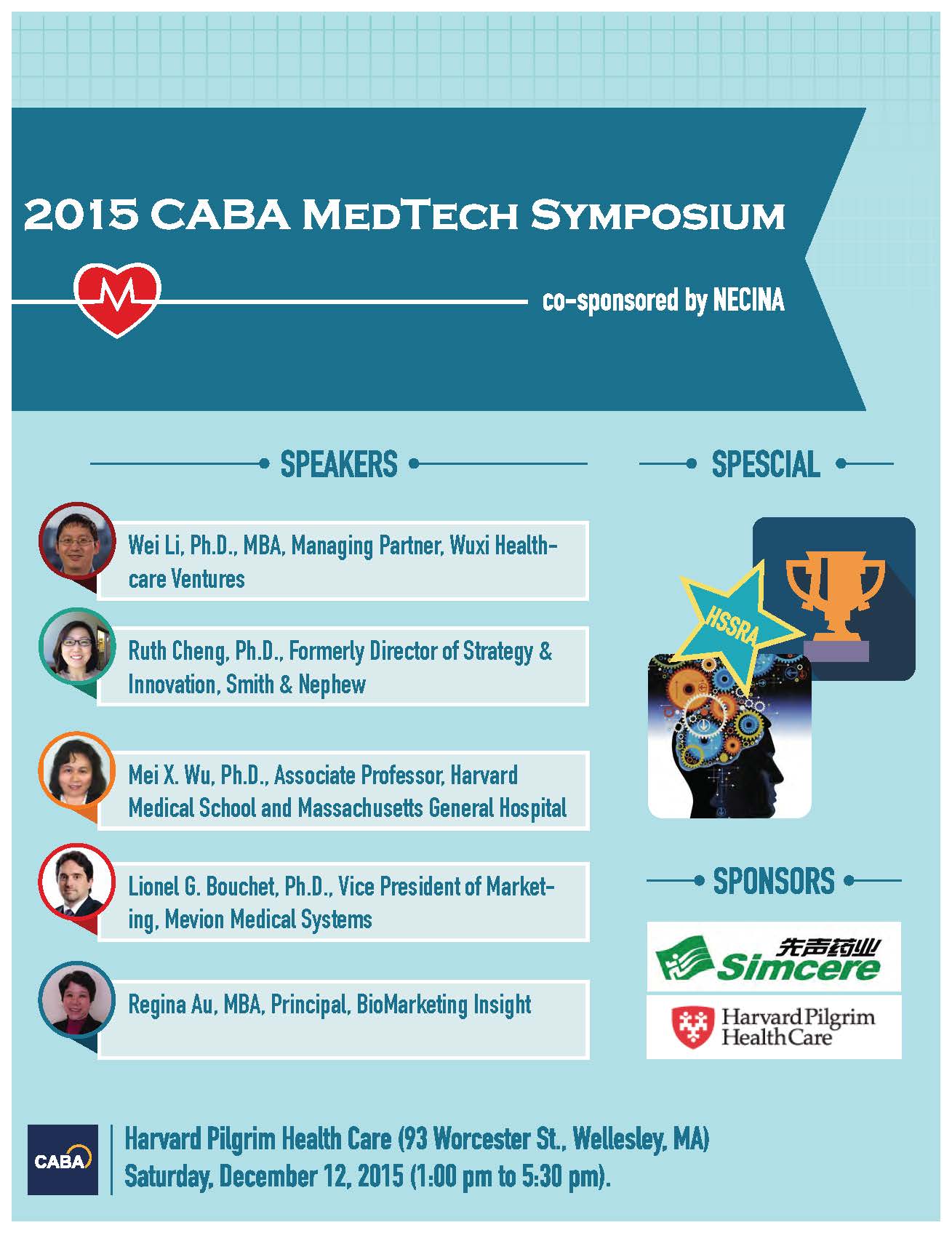 2015 CABA MEDTECH SYMPOSIUM

co-sponsored by NECINA

SPEAKERS

Wei Li, Ph.D., MBA, Managing Partner, Wuxi Healthcare Ventures

Ruth Cheng, Ph.D., Formerly Director of Strategy & Innovation, Smith & Nephew

Mei X. Wu, Ph.D., Associate Professor, Harvard Medical School and Massachusetts General Hospital

Lionel G. Bouchet, Ph.D., Vice President of Marketing, Mevion Medical Systems

Regina Au, MBA, Principal, BioMarketing Insight

SPESCIAL

HSSRA

SPONSORS

先声药业
Simcere

Harvard Pilgrim
HealthCare

CABA

Harvard Pilgrim Health Care (93 Worcester St., Wellesley, MA)
Saturday, December 12, 2015 (1:00 pm to 5:30 pm).